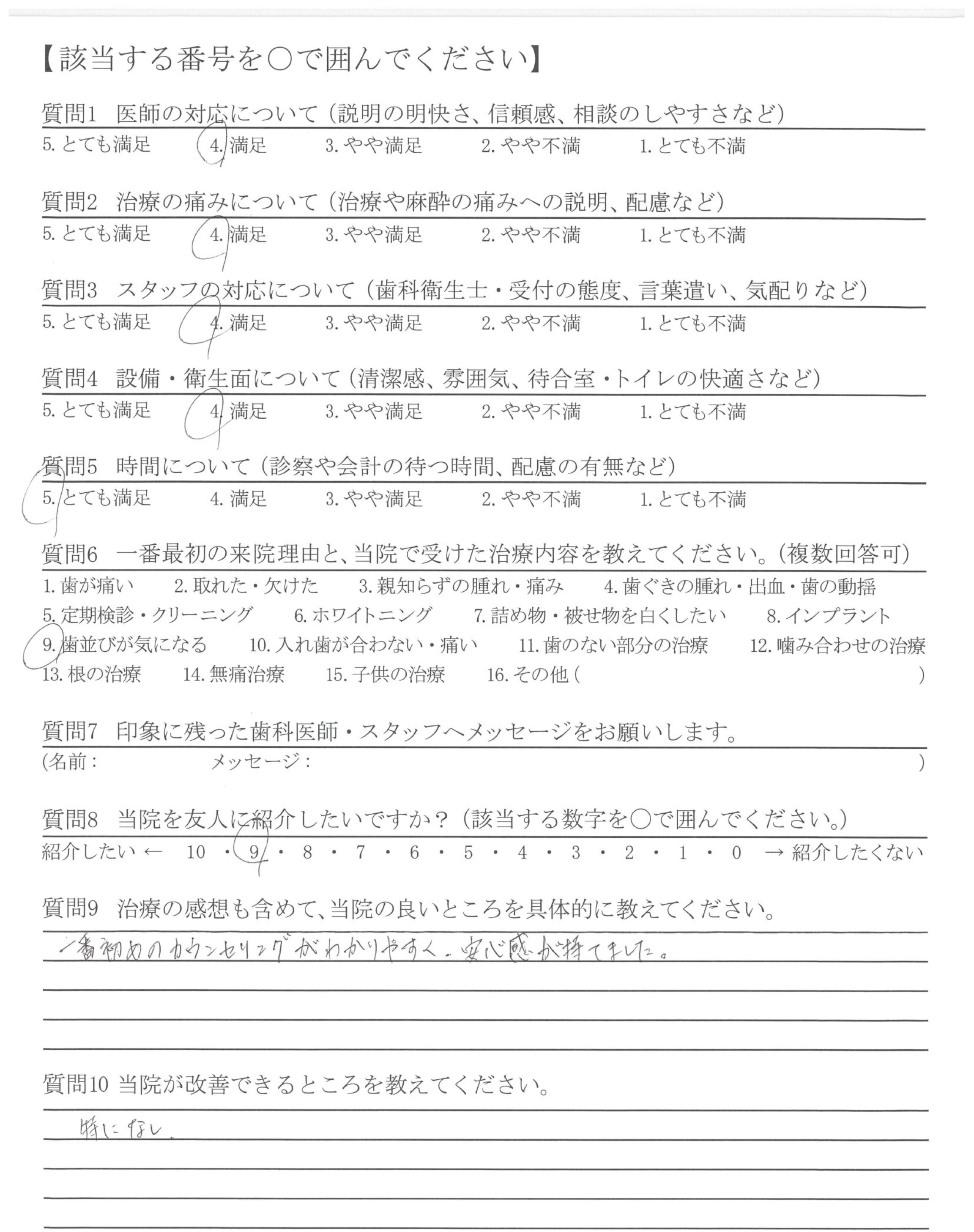 【該当する番号を○で囲んでください】

質問1　医師の対応について（説明の明快さ、信頼感、相談のしやすさなど）
5. とても満足　4. 満足　3. やや満足　2. やや不満　1. とても不満

質問2　治療の痛みについて（治療や麻酔の痛みへの説明、配慮など）
5. とても満足　4. 満足　3. やや満足　2. やや不満　1. とても不満

質問3　スタッフの対応について（歯科衛生士・受付の態度、言葉遣い、気配りなど）
5. とても満足　4. 満足　3. やや満足　2. やや不満　1. とても不満

質問4　設備・衛生面について（清潔感、雰囲気、待合室・トイレの快適さなど）
5. とても満足　4. 満足　3. やや満足　2. やや不満　1. とても不満

質問5　時間について（診察や会計の待つ時間、配慮の有無など）
5. とても満足　4. 満足　3. やや満足　2. やや不満　1. とても不満

質問6　一番最初の来院理由と、当院で受けた治療内容を教えてください。（複数回答可）
1. 歯が痛い　2. 取れた・欠けた　3. 親知らずの腫れ・痛み　4. 歯ぐきの腫れ・出血・歯の動揺
5. 定期検診・クリーニング　6. ホワイトニング　7. 詰め物・被せ物を白くしたい　8. インプラント
9. 歯並びが気になる　10. 入れ歯が合わない・痛い　11. 歯のない部分の治療　12. 噛み合わせの治療
13. 根の治療　14. 無痛治療　15. 子供の治療　16. その他（　　　　）

質問7　印象に残った歯科医師・スタッフへメッセージをお願いします。
（名前：　　メッセージ：　　）

質問8　当院を友人に紹介したいですか？（該当する数字を○で囲んでください。）
紹介したい ← 10 ・ 9 ・ 8 ・ 7 ・ 6 ・ 5 ・ 4 ・ 3 ・ 2 ・ 1 ・ 0 → 紹介したくない

質問9　治療の感想も含めて、当院の良いところを具体的に教えてください。
一番初めのカウンセリングがわかりやすく、安心感が持てました。

質問10 当院が改善できるところを教えてください。
特になし。